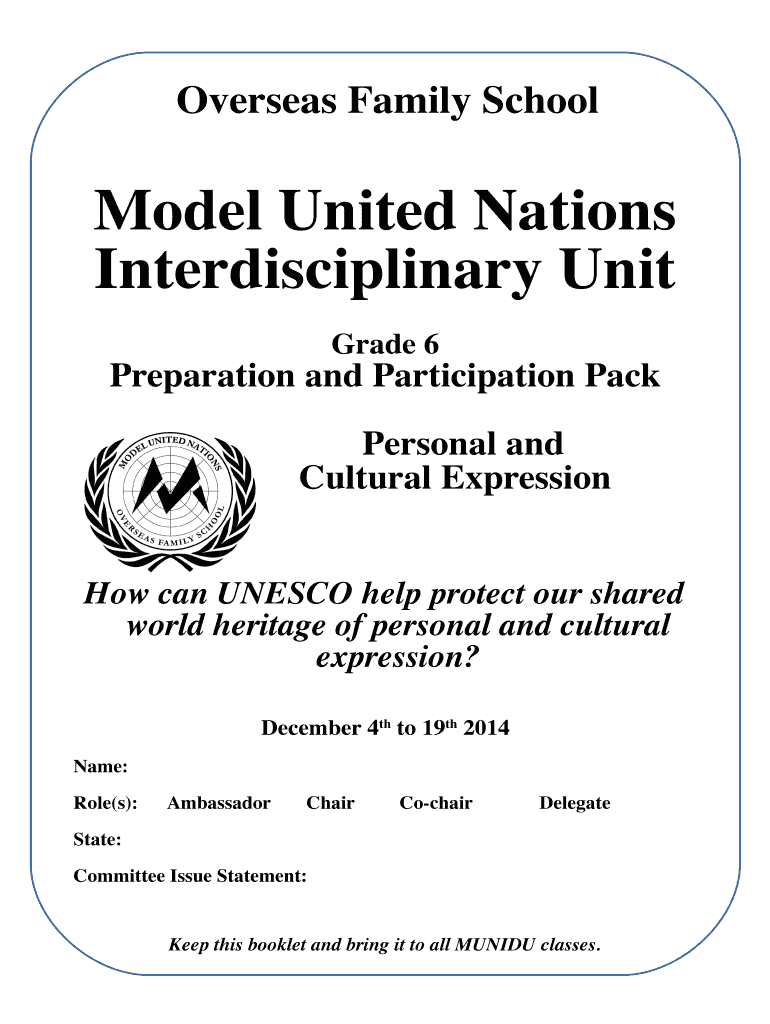 Overseas Family School

Model United Nations Interdisciplinary Unit

Grade 6
Preparation and Participation Pack

MODEL UNITED NATIONS
OVERSEAS FAMILY SCHOOL

Personal and Cultural Expression

How can UNESCO help protect our shared world heritage of personal and cultural expression?

December 4th to 19th 2014

Name:

Role(s): Ambassador Chair Co-chair Delegate

State:

Committee Issue Statement:

Keep this booklet and bring it to all MUNIDU classes.